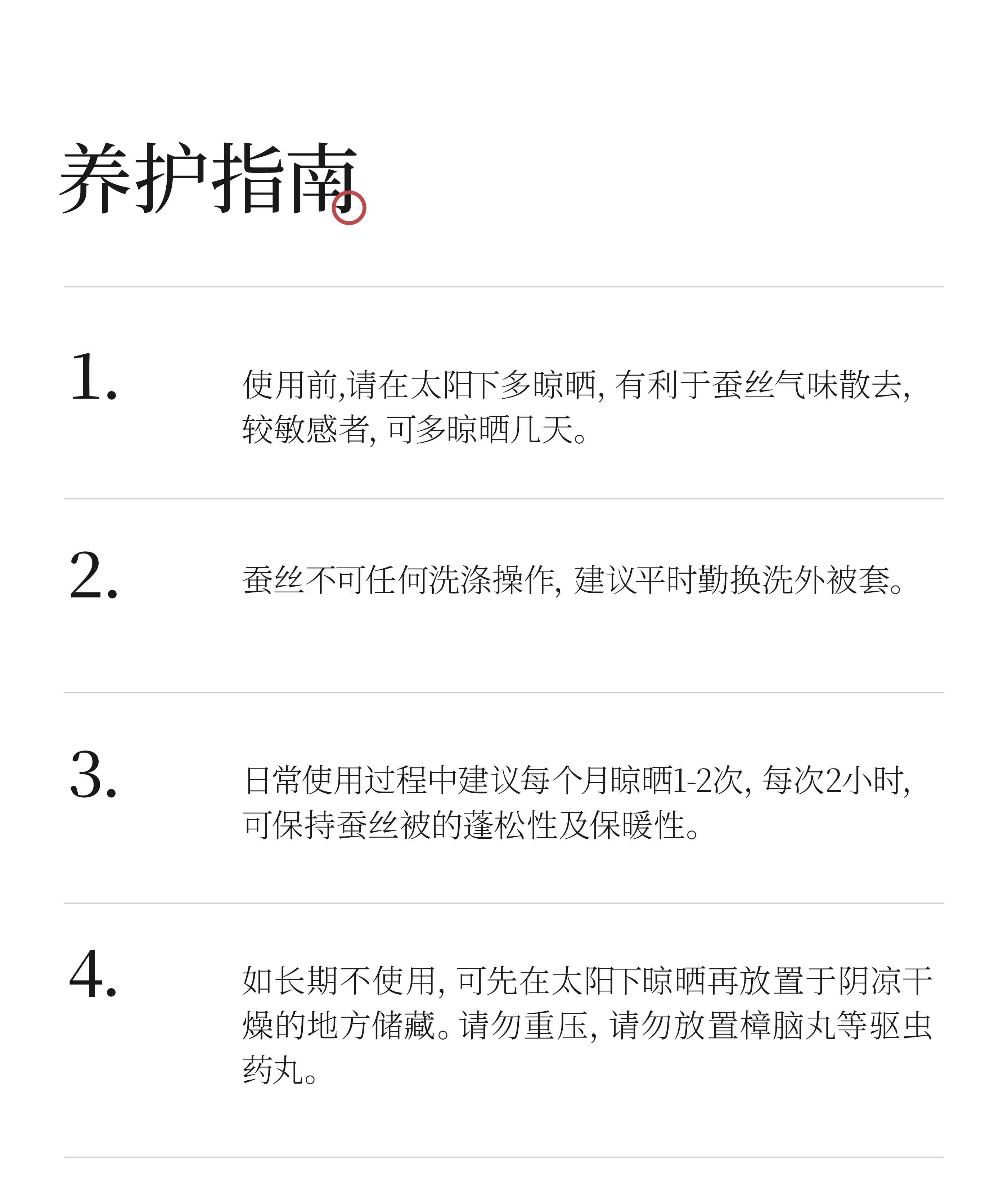 养护指南

1.

使用前,请在太阳下多晾晒, 有利于蚕丝气味散去, 较敏感者, 可多晾晒几天。

2.

蚕丝不可任何洗涤操作, 建议平时勤换洗外被套。

3.

日常使用过程中建议每个月晾晒1-2次, 每次2小时, 可保持蚕丝被的蓬松性及保暖性。

4.

如长期不使用, 可先在太阳下晾晒再放置于阴凉干燥的地方储藏。请勿重压, 请勿放置樟脑丸等驱虫药丸。